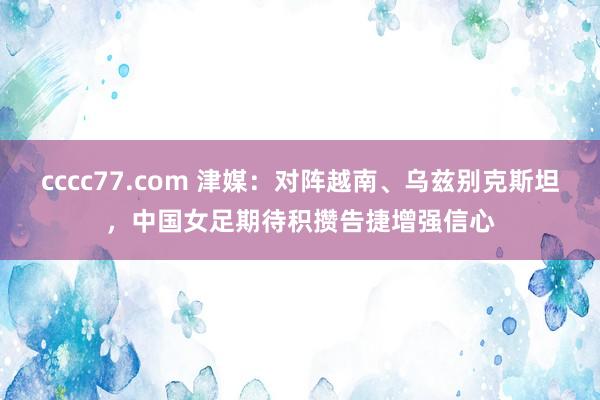 cccc77.com 津媒：对阵越南、乌兹别克斯坦，中国女足期待积攒告捷增强信心